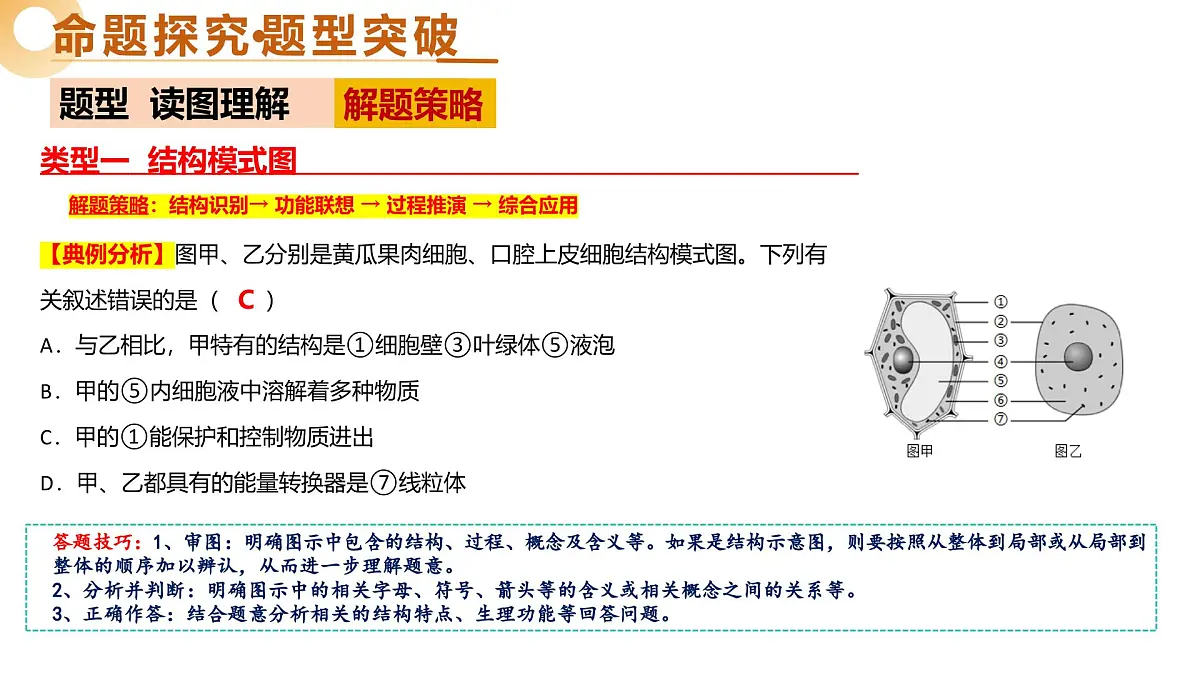 命题探究•题型突破

题型 读图理解 解题策略

类型一 结构模式图

解题策略：结构识别→ 功能联想 → 过程推演 → 综合应用

【典例分析】图甲、乙分别是黄瓜果肉细胞、口腔上皮细胞结构模式图。下列有关叙述错误的是（ C ）

A．与乙相比，甲特有的结构是①细胞壁③叶绿体⑤液泡

B．甲的⑤内细胞液中溶解着多种物质

C．甲的①能保护和控制物质进出

D．甲、乙都具有的能量转换器是⑦线粒体

①
②
③
④
⑤
⑥
⑦
图甲
图乙

答题技巧：1、审图：明确图示中包含的结构、过程、概念及含义等。如果是结构示意图，则要按照从整体到局部或从局部到整体的顺序加以辨认，从而进一步理解题意。
2、分析并判断：明确图示中的相关字母、符号、箭头等的含义或相关概念之间的关系等。
3、正确作答：结合题意分析相关的结构特点、生理功能等回答问题。